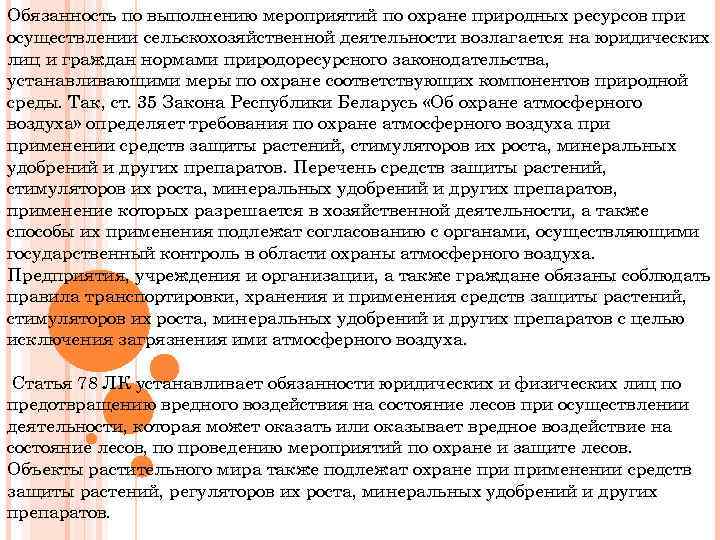 Обязанность по выполнению мероприятий по охране природных ресурсов при осуществлении сельскохозяйственной деятельности возлагается на юридических лиц и граждан нормами природоресурсного законодательства, устанавливающими меры по охране соответствующих компонентов природной среды. Так, ст. 35 Закона Республики Беларусь «Об охране атмосферного воздуха» определяет требования по охране атмосферного воздуха при применении средств защиты растений, стимуляторов их роста, минеральных удобрений и других препаратов. Перечень средств защиты растений, стимуляторов их роста, минеральных удобрений и других препаратов, применение которых разрешается в хозяйственной деятельности, а также способы их применения подлежат согласованию с органами, осуществляющими государственный контроль в области охраны атмосферного воздуха. Предприятия, учреждения и организации, а также граждане обязаны соблюдать правила транспортировки, хранения и применения средств защиты растений, стимуляторов их роста, минеральных удобрений и других препаратов с целью исключения загрязнения ими атмосферного воздуха.

Статья 78 ЛК устанавливает обязанности юридических и физических лиц по предотвращению вредного воздействия на состояние лесов при осуществлении деятельности, которая может оказать или оказывает вредное воздействие на состояние лесов, по проведению мероприятий по охране и защите лесов. Объекты растительного мира также подлежат охране при применении средств защиты растений, регуляторов их роста, минеральных удобрений и других препаратов.